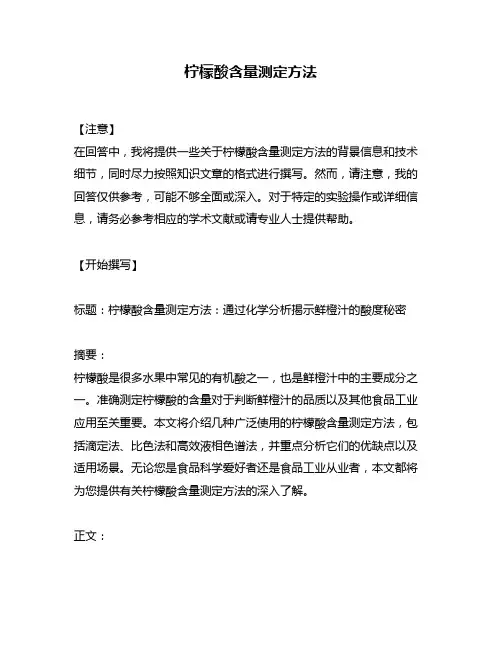 柠檬酸含量测定方法

【注意】
在回答中，我将提供一些关于柠檬酸含量测定方法的背景信息和技术细节，同时尽力按照知识文章的格式进行撰写。然而，请注意，我的回答仅供参考，可能不够全面或深入。对于特定的实验操作或详细信息，请务必参考相应的学术文献或请专业人士提供帮助。

【开始撰写】

标题：柠檬酸含量测定方法：通过化学分析揭示鲜橙汁的酸度秘密

摘要：
柠檬酸是很多水果中常见的有机酸之一，也是鲜橙汁中的主要成分之一。准确测定柠檬酸的含量对于判断鲜橙汁的品质以及其他食品工业应用至关重要。本文将介绍几种广泛使用的柠檬酸含量测定方法，包括滴定法、比色法和高效液相色谱法，并重点分析它们的优缺点以及适用场景。无论您是食品科学爱好者还是食品工业从业者，本文都将为您提供有关柠檬酸含量测定方法的深入了解。

正文：